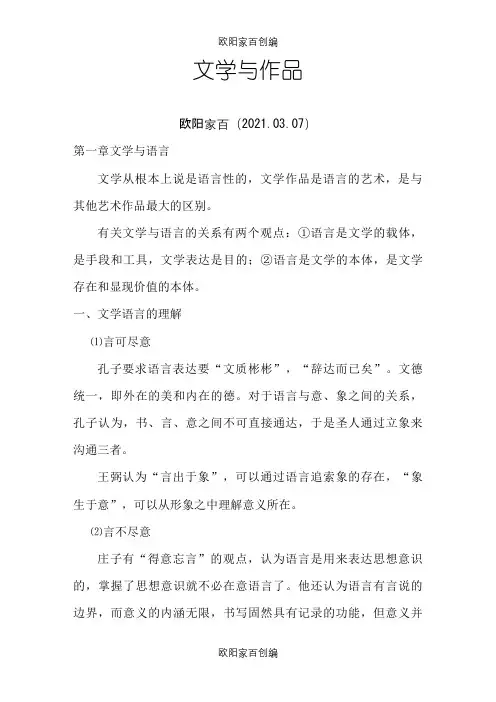 欧阳家百创编

文学与作品

欧阳家百（2021.03.07）

第一章文学与语言

文学从根本上说是语言性的，文学作品是语言的艺术，是与其他艺术作品最大的区别。

有关文学与语言的关系有两个观点：①语言是文学的载体，是手段和工具，文学表达是目的；②语言是文学的本体，是文学存在和显现价值的本体。

一、文学语言的理解

⑴言可尽意

孔子要求语言表达要“文质彬彬”，“辞达而已矣”。文德统一，即外在的美和内在的德。对于语言与意、象之间的关系，孔子认为，书、言、意之间不可直接通达，于是圣人通过立象来沟通三者。

王弼认为“言出于象”，可以通过语言追索象的存在，“象生于意”，可以从形象之中理解意义所在。

⑵言不尽意

庄子有“得意忘言”的观点，认为语言是用来表达思想意识的，掌握了思想意识就不必在意语言了。他还认为语言有言说的边界，而意义的内涵无限，书写固然具有记录的功能，但意义并

欧阳家百创编